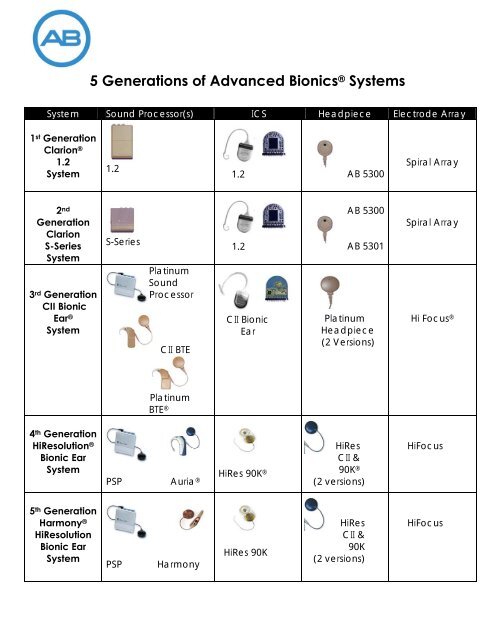 AB

5 Generations of Advanced Bionics® Systems

| System | Sound Processor(s) | ICS | Headpiece | Electrode Array |
|---|---|---|---|---|
| 1st Generation Clarion® 1.2 System | 1.2 | 1.2 | AB 5300 | Spiral Array |
| 2nd Generation Clarion S-Series System | S-Series | 1.2 | AB 5300 AB 5301 | Spiral Array |
| 3rd Generation CII Bionic Ear® System | Platinum Sound Processor CII BTE Platinum BTE® | CII Bionic Ear | Platinum Headpiece (2 Versions) | HiFocus® |
| 4th Generation HiResolution® Bionic Ear System | PSP Auria® | HiRes 90K® | HiRes CII & 90K® (2 versions) | HiFocus |
| 5th Generation Harmony® HiResolution Bionic Ear System | PSP Harmony | HiRes 90K | HiRes CII & 90K (2 versions) | HiFocus |